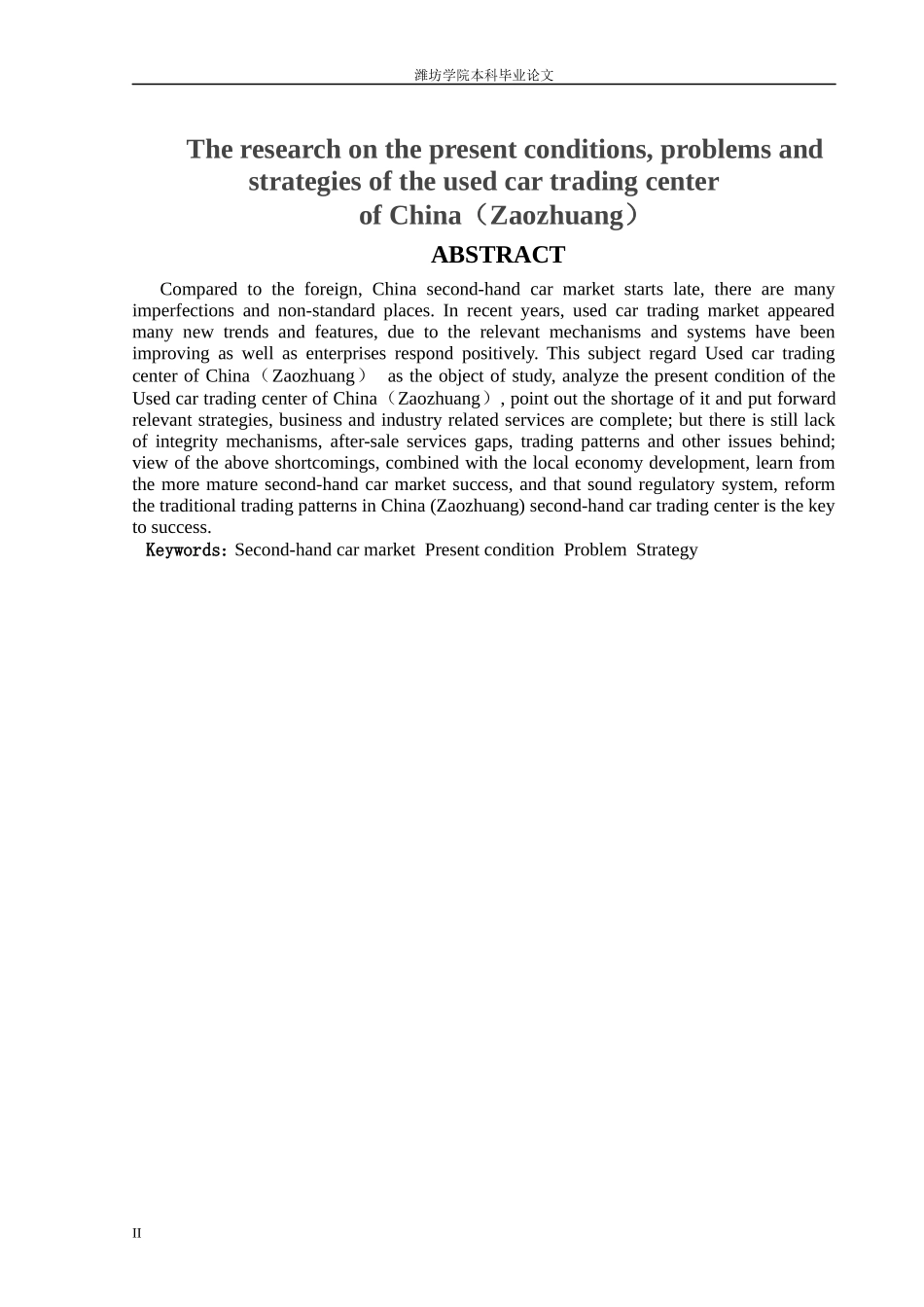 潍坊学院本科毕业论文

The research on the present conditions, problems and strategies of the used car trading center of China（Zaozhuang）

ABSTRACT

Compared to the foreign, China second-hand car market starts late, there are many imperfections and non-standard places. In recent years, used car trading market appeared many new trends and features, due to the relevant mechanisms and systems have been improving as well as enterprises respond positively. This subject regard Used car trading center of China（Zaozhuang） as the object of study, analyze the present condition of the Used car trading center of China（Zaozhuang）, point out the shortage of it and put forward relevant strategies, business and industry related services are complete; but there is still lack of integrity mechanisms, after-sale services gaps, trading patterns and other issues behind; view of the above shortcomings, combined with the local economy development, learn from the more mature second-hand car market success, and that sound regulatory system, reform the traditional trading patterns in China (Zaozhuang) second-hand car trading center is the key to success.

Keywords: Second-hand car market Present condition Problem Strategy

II